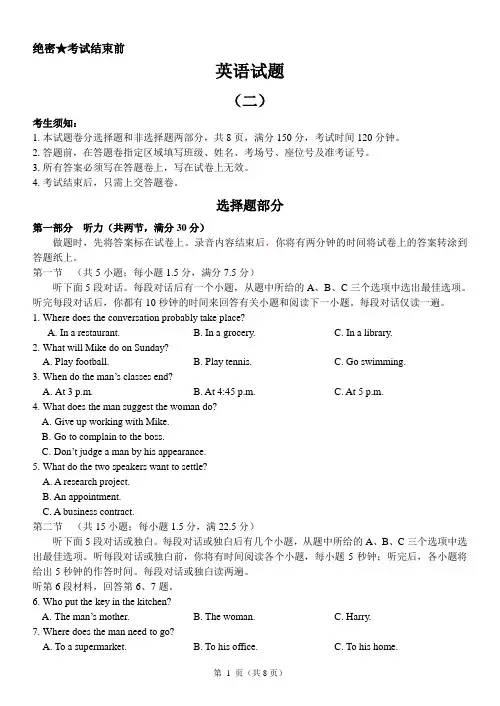 绝密★考试结束前

英语试题

（二）

考生须知：
1. 本试题卷分选择题和非选择题两部分，共 8 页，满分 150 分，考试时间 120 分钟。
2. 答题前，在答题卷指定区域填写班级、姓名、考场号、座位号及准考证号。
3. 所有答案必须写在答题卷上，写在试卷上无效。
4. 考试结束后，只需上交答题卷。

选择题部分

第一部分 听力（共两节，满分 30 分）

做题时，先将答案标在试卷上。录音内容结束后，你将有两分钟的时间将试卷上的答案转涂到答题纸上。

第一节 （共 5 小题；每小题 1.5 分，满分 7.5 分）

听下面 5 段对话。每段对话后有一个小题，从题中所给的 A、B、C 三个选项中选出最佳选项。听完每段对话后，你都有 10 秒钟的时间来回答有关小题和阅读下一小题。每段对话仅读一遍。

1. Where does the conversation probably take place?
A. In a restaurant. B. In a grocery. C. In a library.
2. What will Mike do on Sunday?
A. Play football. B. Play tennis. C. Go swimming.
3. When do the man's classes end?
A. At 3 p.m. B. At 4:45 p.m. C. At 5 p.m.
4. What does the man suggest the woman do?
A. Give up working with Mike.
B. Go to complain to the boss.
C. Don't judge a man by his appearance.
5. What do the two speakers want to settle?
A. A research project.
B. An appointment.
C. A business contract.

第二节 （共 15 小题；每小题 1.5 分，满 22.5 分）

听下面 5 段对话或独白。每段对话或独白后有几个小题，从题中所给的 A、B、C 三个选项中选出最佳选项。听每段对话或独白前，你将有时间阅读各个小题，每小题 5 秒钟；听完后，各小题将给出 5 秒钟的作答时间。每段对话或独白读两遍。

听第 6 段材料，回答第 6、7 题。
6. Who put the key in the kitchen?
A. The man's mother. B. The woman. C. Harry.
7. Where does the man need to go?
A. To a supermarket. B. To his office. C. To his home.

第 1 页（共 8 页）